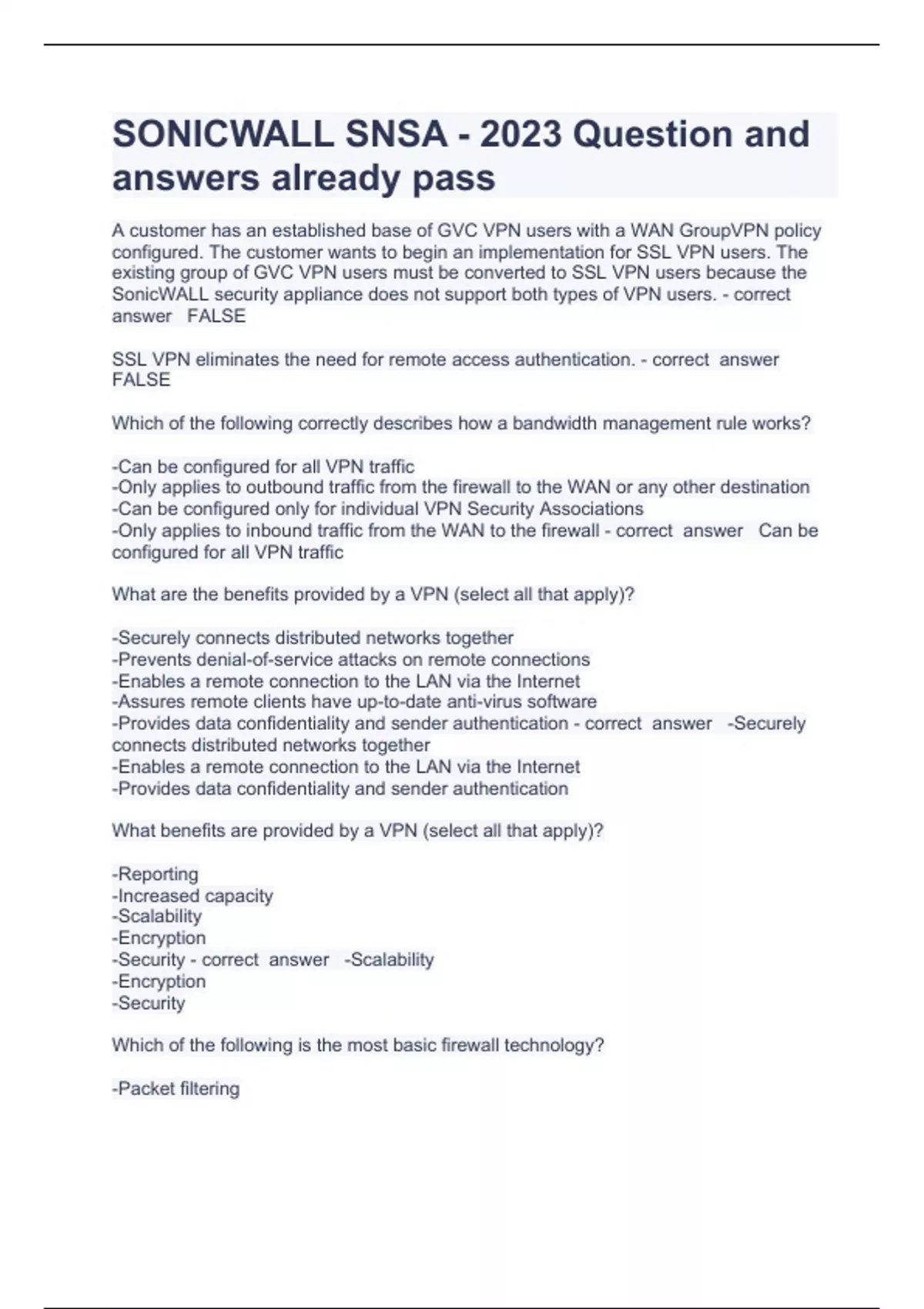 SONICWALL SNSA - 2023 Question and answers already pass

A customer has an established base of GVC VPN users with a WAN GroupVPN policy configured. The customer wants to begin an implementation for SSL VPN users. The existing group of GVC VPN users must be converted to SSL VPN users because the SonicWALL security appliance does not support both types of VPN users. - correct answer FALSE

SSL VPN eliminates the need for remote access authentication. - correct answer FALSE

Which of the following correctly describes how a bandwidth management rule works?

-Can be configured for all VPN traffic
-Only applies to outbound traffic from the firewall to the WAN or any other destination
-Can be configured only for individual VPN Security Associations
-Only applies to inbound traffic from the WAN to the firewall - correct answer Can be configured for all VPN traffic

What are the benefits provided by a VPN (select all that apply)?

-Securely connects distributed networks together
-Prevents denial-of-service attacks on remote connections
-Enables a remote connection to the LAN via the Internet
-Assures remote clients have up-to-date anti-virus software
-Provides data confidentiality and sender authentication - correct answer -Securely connects distributed networks together
-Enables a remote connection to the LAN via the Internet
-Provides data confidentiality and sender authentication

What benefits are provided by a VPN (select all that apply)?

-Reporting
-Increased capacity
-Scalability
-Encryption
-Security - correct answer -Scalability
-Encryption
-Security

Which of the following is the most basic firewall technology?

-Packet filtering